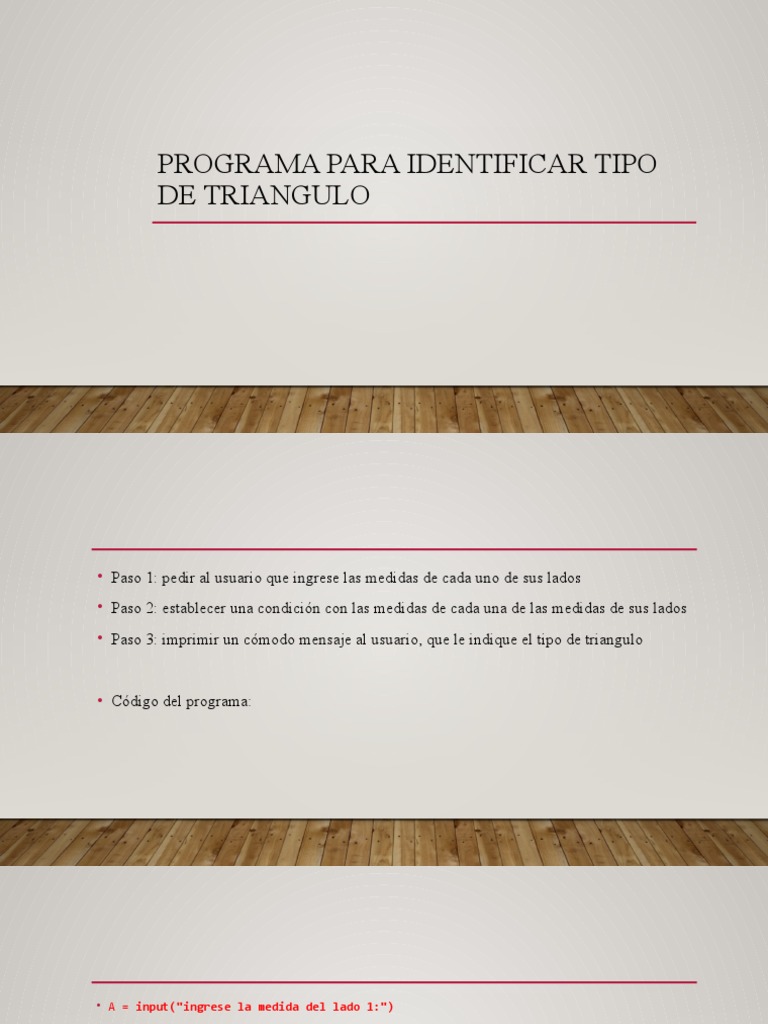 PROGRAMA PARA IDENTIFICAR TIPO DE TRIANGULO

• Paso 1: pedir al usuario que ingrese las medidas de cada uno de sus lados
• Paso 2: establecer una condición con las medidas de cada una de las medidas de sus lados
• Paso 3: imprimir un cómodo mensaje al usuario, que le indique el tipo de triangulo

• Código del programa:

• A = input("ingrese la medida del lado 1:")